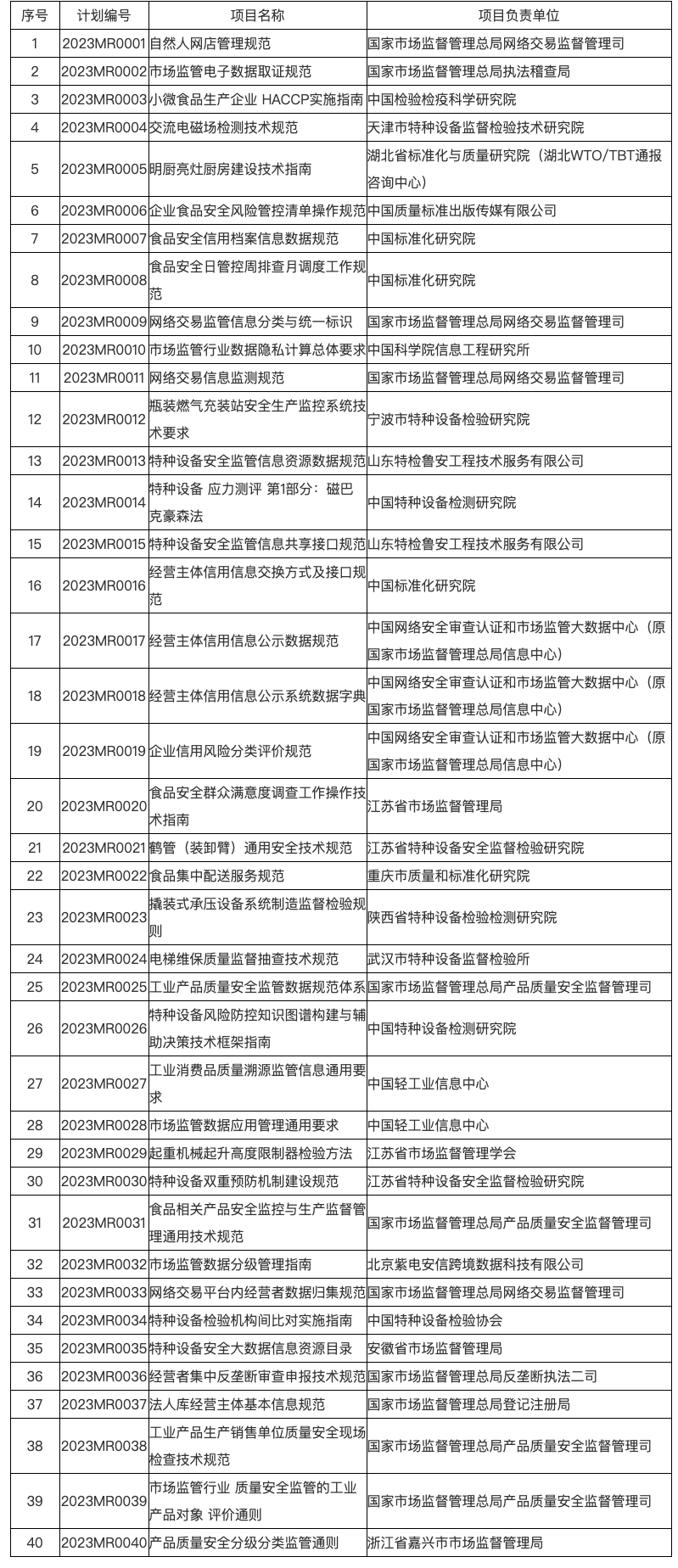 | 序号 | 计划编号 | 项目名称 | 项目负责单位 |
|---|---|---|---|
| 1 | 2023MR0001 | 自然人网店管理规范 | 国家市场监督管理总局网络交易监督管理司 |
| 2 | 2023MR0002 | 市场监管电子数据取证规范 | 国家市场监督管理总局执法稽查局 |
| 3 | 2023MR0003 | 小微食品生产企业 HACCP实施指南 | 中国检验检疫科学研究院 |
| 4 | 2023MR0004 | 交流电磁场检测技术规范 | 天津市特种设备监督检验技术研究院 |
| 5 | 2023MR0005 | 明厨亮灶厨房建设技术指南 | 湖北省标准化与质量研究院（湖北WTO/TBT通报咨询中心） |
| 6 | 2023MR0006 | 企业食品安全风险管控清单操作规范 | 中国质量标准出版传媒有限公司 |
| 7 | 2023MR0007 | 食品安全信用档案信息数据规范 | 中国标准化研究院 |
| 8 | 2023MR0008 | 食品安全日管控周排查月调度工作规范 | 中国标准化研究院 |
| 9 | 2023MR0009 | 网络交易监管信息分类与统一标识 | 国家市场监督管理总局网络交易监督管理司 |
| 10 | 2023MR0010 | 市场监管行业数据隐私计算总体要求 | 中国科学院信息工程研究所 |
| 11 | 2023MR0011 | 网络交易信息监测规范 | 国家市场监督管理总局网络交易监督管理司 |
| 12 | 2023MR0012 | 瓶装燃气充装站安全生产监控系统技术要求 | 宁波市特种设备检验研究院 |
| 13 | 2023MR0013 | 特种设备安全监管信息资源数据规范 | 山东特检鲁安工程技术服务有限公司 |
| 14 | 2023MR0014 | 特种设备 应力测评 第1部分：磁巴克豪森法 | 中国特种设备检测研究院 |
| 15 | 2023MR0015 | 特种设备安全监管信息共享接口规范 | 山东特检鲁安工程技术服务有限公司 |
| 16 | 2023MR0016 | 经营主体信用信息交换方式及接口规范 | 中国标准化研究院 |
| 17 | 2023MR0017 | 经营主体信用信息公示数据规范 | 中国网络安全审查认证和市场监管大数据中心（原国家市场监督管理总局信息中心） |
| 18 | 2023MR0018 | 经营主体信用信息公示系统数据字典 | 中国网络安全审查认证和市场监管大数据中心（原国家市场监督管理总局信息中心） |
| 19 | 2023MR0019 | 企业信用风险分类评价规范 | 中国网络安全审查认证和市场监管大数据中心（原国家市场监督管理总局信息中心） |
| 20 | 2023MR0020 | 食品安全群众满意度调查工作操作技术指南 | 江苏省市场监督管理局 |
| 21 | 2023MR0021 | 鹤管（装卸臂）通用安全技术规范 | 江苏省特种设备安全监督检验研究院 |
| 22 | 2023MR0022 | 食品集中配送服务规范 | 重庆市质量和标准化研究院 |
| 23 | 2023MR0023 | 撬装式承压设备系统制造监督检验规则 | 陕西省特种设备检验检测研究院 |
| 24 | 2023MR0024 | 电梯维保质量监督抽查技术规范 | 武汉市特种设备监督检验所 |
| 25 | 2023MR0025 | 工业产品质量安全监管数据规范体系 | 国家市场监督管理总局产品质量安全监督管理司 |
| 26 | 2023MR0026 | 特种设备风险防控知识图谱构建与辅助决策技术框架指南 | 中国特种设备检测研究院 |
| 27 | 2023MR0027 | 工业消费品质量溯源监管信息通用要求 | 中国轻工业信息中心 |
| 28 | 2023MR0028 | 市场监管数据应用管理通用要求 | 中国轻工业信息中心 |
| 29 | 2023MR0029 | 起重机械起升高度限制器检验方法 | 江苏省市场监督管理学会 |
| 30 | 2023MR0030 | 特种设备双重预防机制建设规范 | 江苏省特种设备安全监督检验研究院 |
| 31 | 2023MR0031 | 食品相关产品安全监控与生产监督管理通用技术规范 | 国家市场监督管理总局产品质量安全监督管理司 |
| 32 | 2023MR0032 | 市场监管数据分级管理指南 | 北京紫电安信跨境数据科技有限公司 |
| 33 | 2023MR0033 | 网络交易平台内经营者数据归集规范 | 国家市场监督管理总局网络交易监督管理司 |
| 34 | 2023MR0034 | 特种设备检验机构间比对实施指南 | 中国特种设备检验协会 |
| 35 | 2023MR0035 | 特种设备安全大数据信息资源目录 | 安徽省市场监督管理局 |
| 36 | 2023MR0036 | 经营者集中反垄断审查申报技术规范 | 国家市场监督管理总局反垄断执法二司 |
| 37 | 2023MR0037 | 法人库经营主体基本信息规范 | 国家市场监督管理总局登记注册局 |
| 38 | 2023MR0038 | 工业产品生产销售单位质量安全现场检查技术规范 | 国家市场监督管理总局产品质量安全监督管理司 |
| 39 | 2023MR0039 | 市场监管行业 质量安全监管的工业产品对象 评价通则 | 国家市场监督管理总局产品质量安全监督管理司 |
| 40 | 2023MR0040 | 产品质量安全分级分类监管通则 | 浙江省嘉兴市市场监督管理局 |